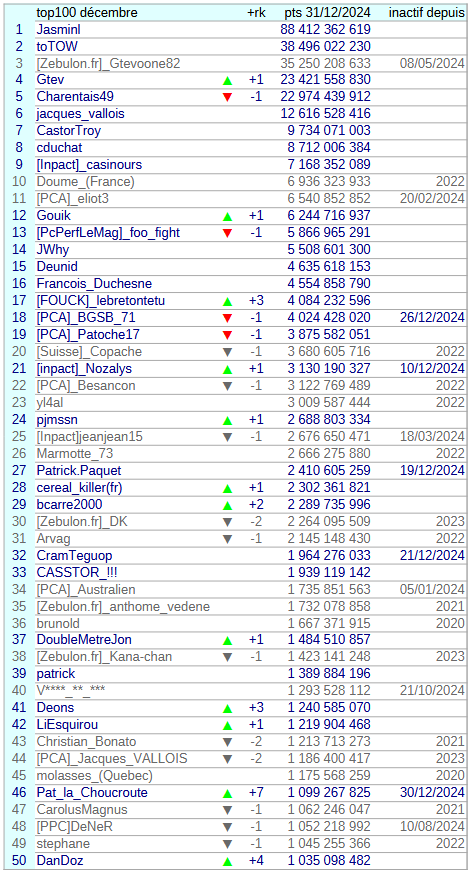 |  | top100 décembre |  | +rk | pts 31/12/2024 | inactif depuis |
|---|---|---|---|---|---|
| 1 | Jasminl |  |  | 88 412 362 619 |  |
| 2 | toTOW |  |  | 38 496 022 230 |  |
| 3 | [Zebulon.fr]_Gtevoone82 |  |  | 35 250 208 633 | 08/05/2024 |
| 4 | Gtev | ▲ | +1 | 23 421 558 830 |  |
| 5 | Charentais49 | ▼ | -1 | 22 974 439 912 |  |
| 6 | jacques_vallois |  |  | 12 616 528 416 |  |
| 7 | CastorTroy |  |  | 9 734 071 003 |  |
| 8 | cduchat |  |  | 8 712 006 384 |  |
| 9 | [Inpact]_casinours |  |  | 7 168 352 089 |  |
| 10 | Doume_(France) |  |  | 6 936 323 933 | 2022 |
| 11 | [PCA]_eliot3 |  |  | 6 540 852 852 | 20/02/2024 |
| 12 | Gouik | ▲ | +1 | 6 244 716 937 |  |
| 13 | [PcPerfLeMag]_foo_fight | ▼ | -1 | 5 866 965 291 |  |
| 14 | JWhy |  |  | 5 508 601 300 |  |
| 15 | Deunid |  |  | 4 635 618 153 |  |
| 16 | Francois_Duchesne |  |  | 4 554 858 790 |  |
| 17 | [FOUCK]_lebretontetu | ▲ | +3 | 4 084 232 596 |  |
| 18 | [PCA]_BGSB_71 | ▼ | -1 | 4 024 428 020 | 26/12/2024 |
| 19 | [PCA]_Patoche17 | ▼ | -1 | 3 875 582 051 |  |
| 20 | [Suisse]_Copache | ▼ | -1 | 3 680 605 716 | 2022 |
| 21 | [inpact]_Nozalys | ▲ | +1 | 3 130 190 327 | 10/12/2024 |
| 22 | [PCA]_Besancon | ▼ | -1 | 3 122 769 489 | 2022 |
| 23 | yl4al |  |  | 3 009 587 444 | 2022 |
| 24 | pjmssn | ▲ | +1 | 2 688 803 334 |  |
| 25 | [Inpact]jeanjean15 | ▼ | -1 | 2 676 650 471 | 18/03/2024 |
| 26 | Marmotte_73 |  |  | 2 666 275 880 | 2022 |
| 27 | Patrick.Paquet |  |  | 2 410 605 259 | 19/12/2024 |
| 28 | cereal_killer(fr) | ▲ | +1 | 2 302 361 821 |  |
| 29 | bcarre2000 | ▲ | +2 | 2 289 735 996 |  |
| 30 | [Zebulon.fr]_DK | ▼ | -2 | 2 264 095 509 | 2023 |
| 31 | Arvag | ▼ | -1 | 2 145 148 430 | 2022 |
| 32 | CramTeguop |  |  | 1 964 276 033 | 21/12/2024 |
| 33 | CASSTOR_!!! |  |  | 1 939 119 142 |  |
| 34 | [PCA]_Australien |  |  | 1 735 851 563 | 05/01/2024 |
| 35 | [Zebulon.fr]_anthome_vedene |  |  | 1 732 078 858 | 2021 |
| 36 | brunold |  |  | 1 667 371 915 | 2020 |
| 37 | DoubleMetreJon | ▲ | +1 | 1 484 510 857 |  |
| 38 | [Zebulon.fr]_Kana-chan | ▼ | -1 | 1 423 141 248 | 2023 |
| 39 | patrick |  |  | 1 389 884 196 |  |
| 40 | V****_**_*** |  |  | 1 293 528 112 | 21/10/2024 |
| 41 | Deons | ▲ | +3 | 1 240 585 070 |  |
| 42 | LiEsquirou | ▲ | +1 | 1 219 904 468 |  |
| 43 | Christian_Bonato | ▼ | -2 | 1 213 713 273 | 2021 |
| 44 | [PCA]_Jacques_VALLOIS | ▼ | -2 | 1 186 400 417 | 2023 |
| 45 | molasses_(Quebec) |  |  | 1 175 568 259 | 2020 |
| 46 | Pat_la_Choucroute | ▲ | +7 | 1 099 267 825 | 30/12/2024 |
| 47 | CarolusMagnus | ▼ | -1 | 1 062 246 047 | 2021 |
| 48 | [PPC]DeNeR | ▼ | -1 | 1 052 218 992 | 10/08/2024 |
| 49 | stephane | ▼ | -1 | 1 045 255 366 | 2022 |
| 50 | DanDoz | ▲ | +4 | 1 035 098 482 |  |